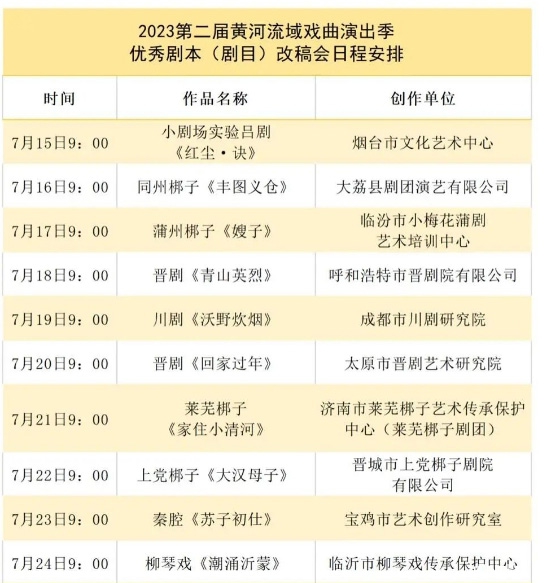 2023第二届黄河流域戏曲演出季
优秀剧本（剧目）改稿会日程安排

| 时间 | 作品名称 | 创作单位 |
|---|---|---|
| 7月15日9：00 | 小剧场实验吕剧《红尘·诀》 | 烟台市文化艺术中心 |
| 7月16日9：00 | 同州梆子《丰图义仓》 | 大荔县剧团演艺有限公司 |
| 7月17日9：00 | 蒲州梆子《嫂子》 | 临汾市小梅花蒲剧艺术培训中心 |
| 7月18日9：00 | 晋剧《青山英烈》 | 呼和浩特市晋剧院有限公司 |
| 7月19日9：00 | 川剧《沃野炊烟》 | 成都市川剧研究院 |
| 7月20日9：00 | 晋剧《回家过年》 | 太原市晋剧艺术研究院 |
| 7月21日9：00 | 莱芜梆子《家住小清河》 | 济南市莱芜梆子艺术传承保护中心（莱芜梆子剧团） |
| 7月22日9：00 | 上党梆子《大汉母子》 | 晋城市上党梆子剧院有限公司 |
| 7月23日9：00 | 秦腔《苏子初仕》 | 宝鸡市艺术创作研究室 |
| 7月24日9：00 | 柳琴戏《潮涌沂蒙》 | 临沂市柳琴戏传承保护中心 |